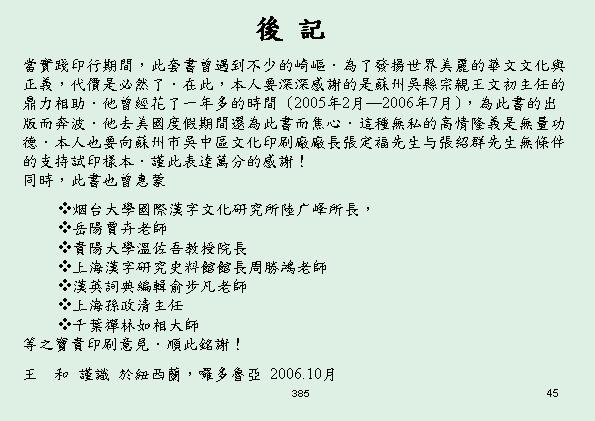 後 記

當實踐印行期間，此套書曾遇到不少的崎嶇．為了發揚世界美麗的華文文化與正義，代價是必然了．在此，本人要深深感謝的是蘇州吳縣宗親王文初主任的鼎力相助．他曾經花了一年多的時間（2005年2月—2006年7月），為此書的出版而奔波．他去美國度假期間還為此書而焦心．這種無私的高情隆義是無量功德．本人也要向蘇州市吳中區文化印刷廠廠長張定福先生与張紹群先生無條件的支持試印樣本．謹此表達萬分的感謝！
同時，此書也曾惠蒙

❖烟台大學國際漢字文化研究所陸广峰所長，
❖岳陽賈卉老師
❖貴陽大學溫佐吾教授院長
❖上海漢字研究史料館館長周勝鴻老師
❖漢英詞典編輯俞步凡老師
❖上海孫政清主任
❖千葉禪林如相大師
等之寶貴印刷意見．順此銘謝！

王　和　謹識 於紐西蘭，囉多魯亞 2006.10月

385

45